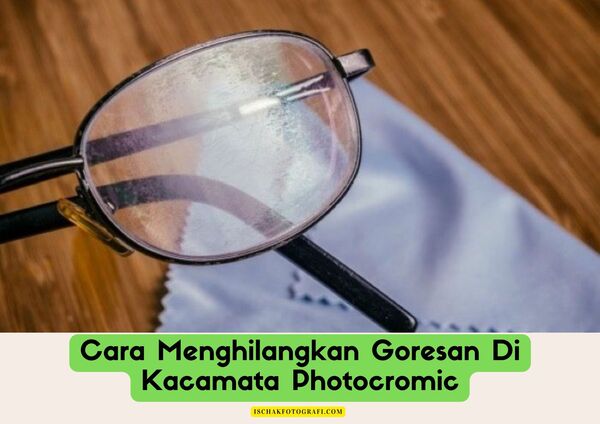 Cara Menghilangkan Goresan Di Kacamata Photocromic

ISCHAKFOTOGRAFI.COM